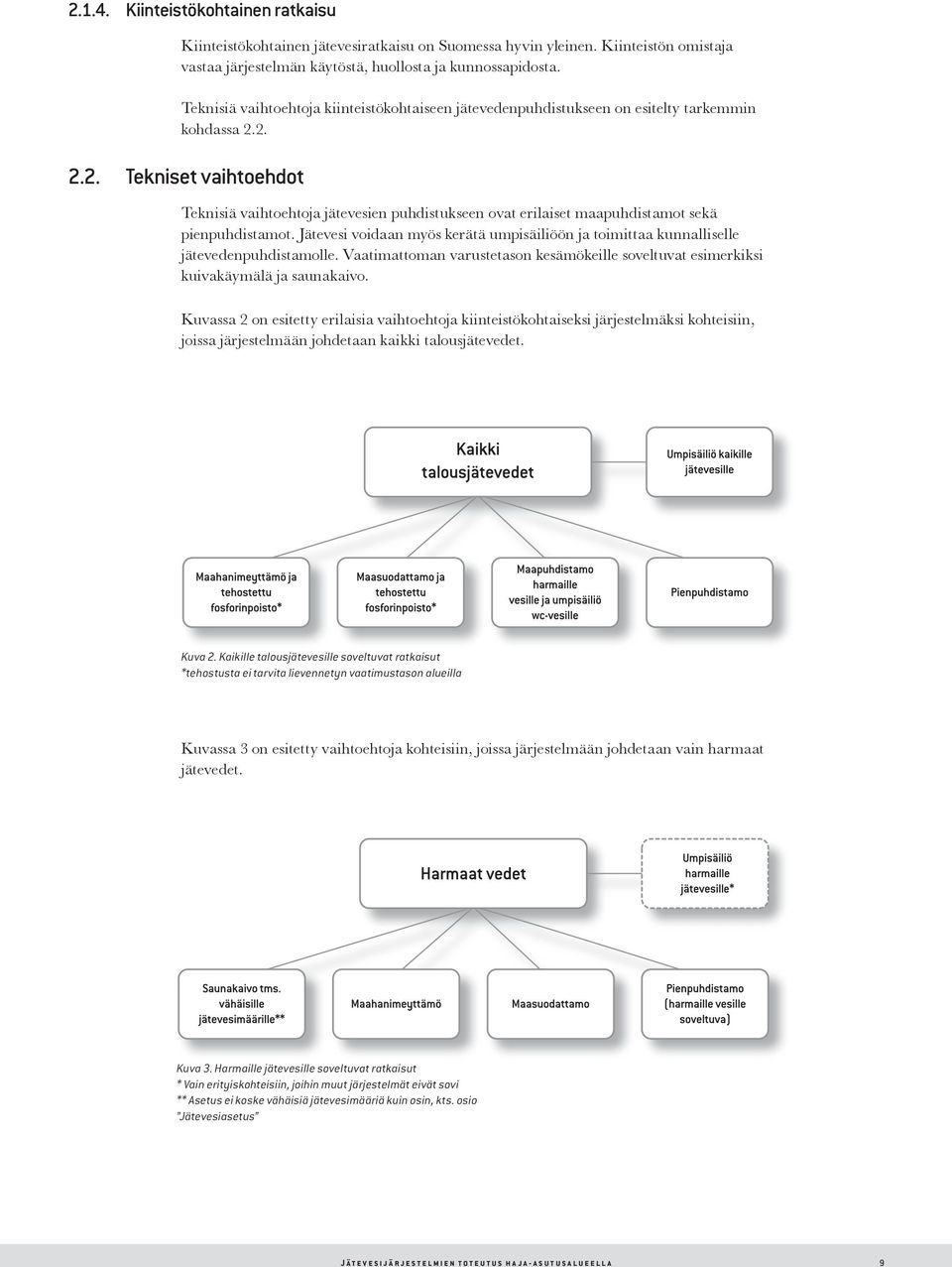 2.1.4. Kiinteistökohtainen ratkaisu

Kiinteistökohtainen jätevesiratkaisu on Suomessa hyvin yleinen. Kiinteistön omistaja vastaa järjestelmän käytöstä, huollosta ja kunnossapidosta.

Teknisiä vaihtoehtoja kiinteistökohtaiseen jätevedenpuhdistukseen on esitelty tarkemmin kohdassa 2.2.

2.2. Tekniset vaihtoehdot

Teknisiä vaihtoehtoja jätevesien puhdistukseen ovat erilaiset maapuhdistamot sekä pienpuhdistamot. Jätevesi voidaan myös kerätä umpisäiliöön ja toimittaa kunnalliselle jätevedenpuhdistamolle. Vaatimattoman varustetason kesämökeille soveltuvat esimerkiksi kuivakäymälä ja saunakaivo.

Kuvassa 2 on esitetty erilaisia vaihtoehtoja kiinteistökohtaiseksi järjestelmäksi kohteisiin, joissa järjestelmään johdetaan kaikki talousjätevedet.

Kaikki talousjätevedet

Umpisäiliö kaikille jätevesille

Maahanimeyttämö ja tehostettu fosforinpoisto*

Maasuodattamo ja tehostettu fosforinpoisto*

Maapuhdistamo harmaille vesille ja umpisäiliö wc-vesille

Pienpuhdistamo

Kuva 2. Kaikille talousjätevesille soveltuvat ratkaisut
*tehostusta ei tarvita lievennetyn vaatimustason alueilla

Kuvassa 3 on esitetty vaihtoehtoja kohteisiin, joissa järjestelmään johdetaan vain harmaat jätevedet.

Harmaat vedet

Umpisäiliö harmaille jätevesille*

Saunakaivo tms. vähäisille jätevesimäärille**

Maahanimeyttämö

Maasuodattamo

Pienpuhdistamo (harmaille vesille soveltuva)

Kuva 3. Harmaille jätevesille soveltuvat ratkaisut
* Vain erityiskohteisiin, joihin muut järjestelmät eivät sovi
** Asetus ei koske vähäisiä jätevesimääriä kuin osin, kts. osio "Jätevesiasetus"

JÄTEVESIJÄRJESTELMIEN TOTEUTUS HAJA-ASUTUSALUEELLA 9